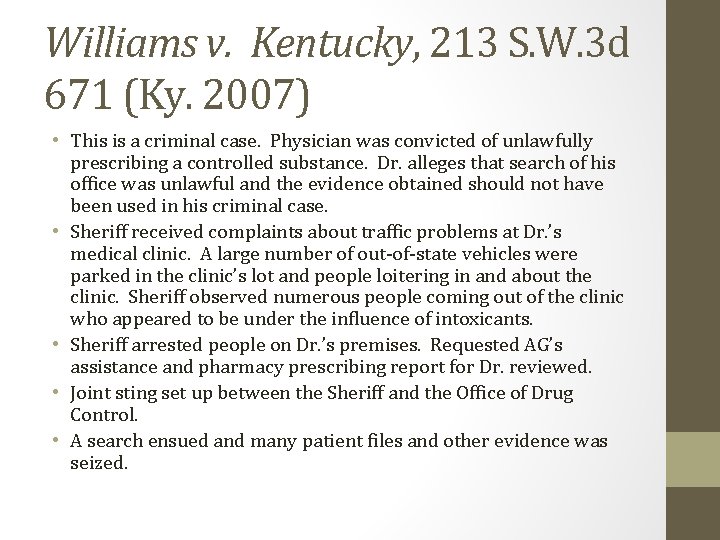 Williams v. Kentucky, 213 S.W.3d 671 (Ky. 2007)

• This is a criminal case. Physician was convicted of unlawfully prescribing a controlled substance. Dr. alleges that search of his office was unlawful and the evidence obtained should not have been used in his criminal case.
• Sheriff received complaints about traffic problems at Dr.'s medical clinic. A large number of out-of-state vehicles were parked in the clinic's lot and people loitering in and about the clinic. Sheriff observed numerous people coming out of the clinic who appeared to be under the influence of intoxicants.
• Sheriff arrested people on Dr.'s premises. Requested AG's assistance and pharmacy prescribing report for Dr. reviewed.
• Joint sting set up between the Sheriff and the Office of Drug Control.
• A search ensued and many patient files and other evidence was seized.